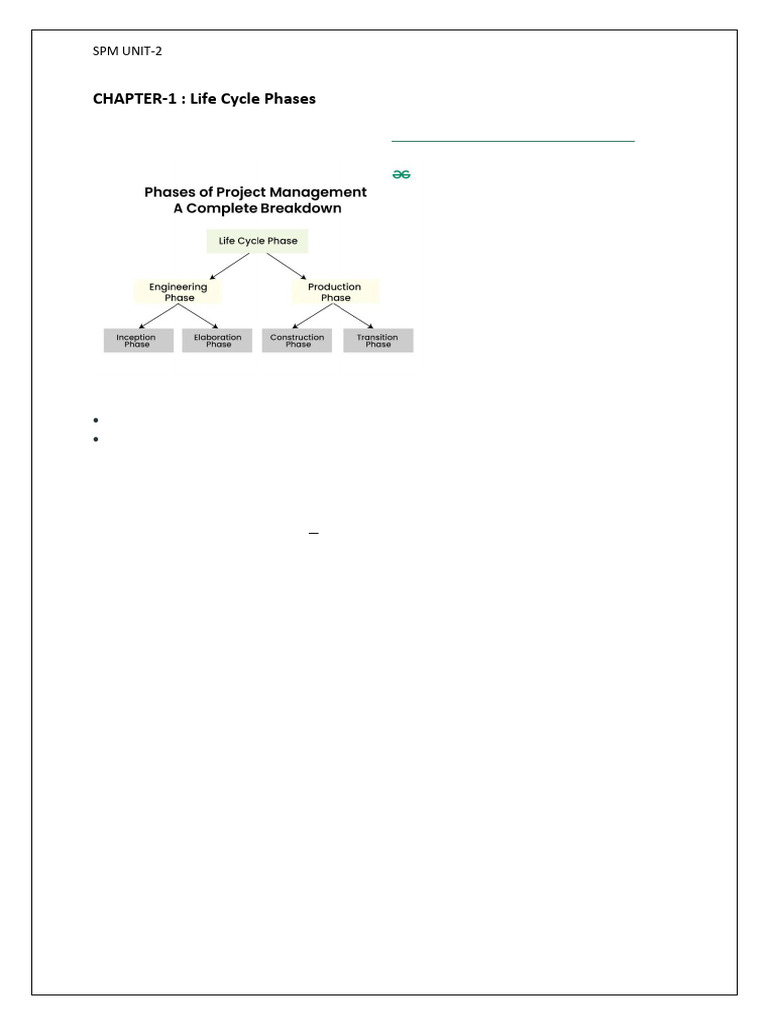 SPM UNIT-2

CHAPTER-1 : Life Cycle Phases

Phases of Project Management
A Complete Breakdown

Life Cycle Phase

Engineering Phase

Production Phase

Inception Phase

Elaboration Phase

Construction Phase

Transition Phase